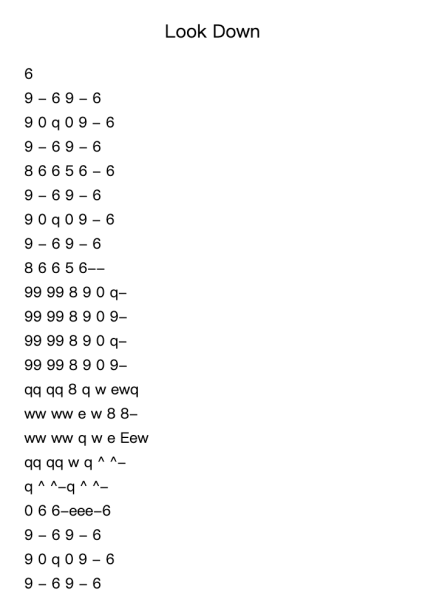 Look Down

6
9 – 6 9 – 6
9 0 q 0 9 – 6
9 – 6 9 – 6
8 6 6 5 6 – 6
9 – 6 9 – 6
9 0 q 0 9 – 6
9 – 6 9 – 6
8 6 6 5 6––
99 99 8 9 0 q–
99 99 8 9 0 9–
99 99 8 9 0 q–
99 99 8 9 0 9–
qq qq 8 q w ewq
ww ww e w 8 8–
ww ww q w e Eew
qq qq w q ^ ^–
q ^ ^–q ^ ^–
0 6 6–eee–6
9 – 6 9 – 6
9 0 q 0 9 – 6
9 – 6 9 – 6